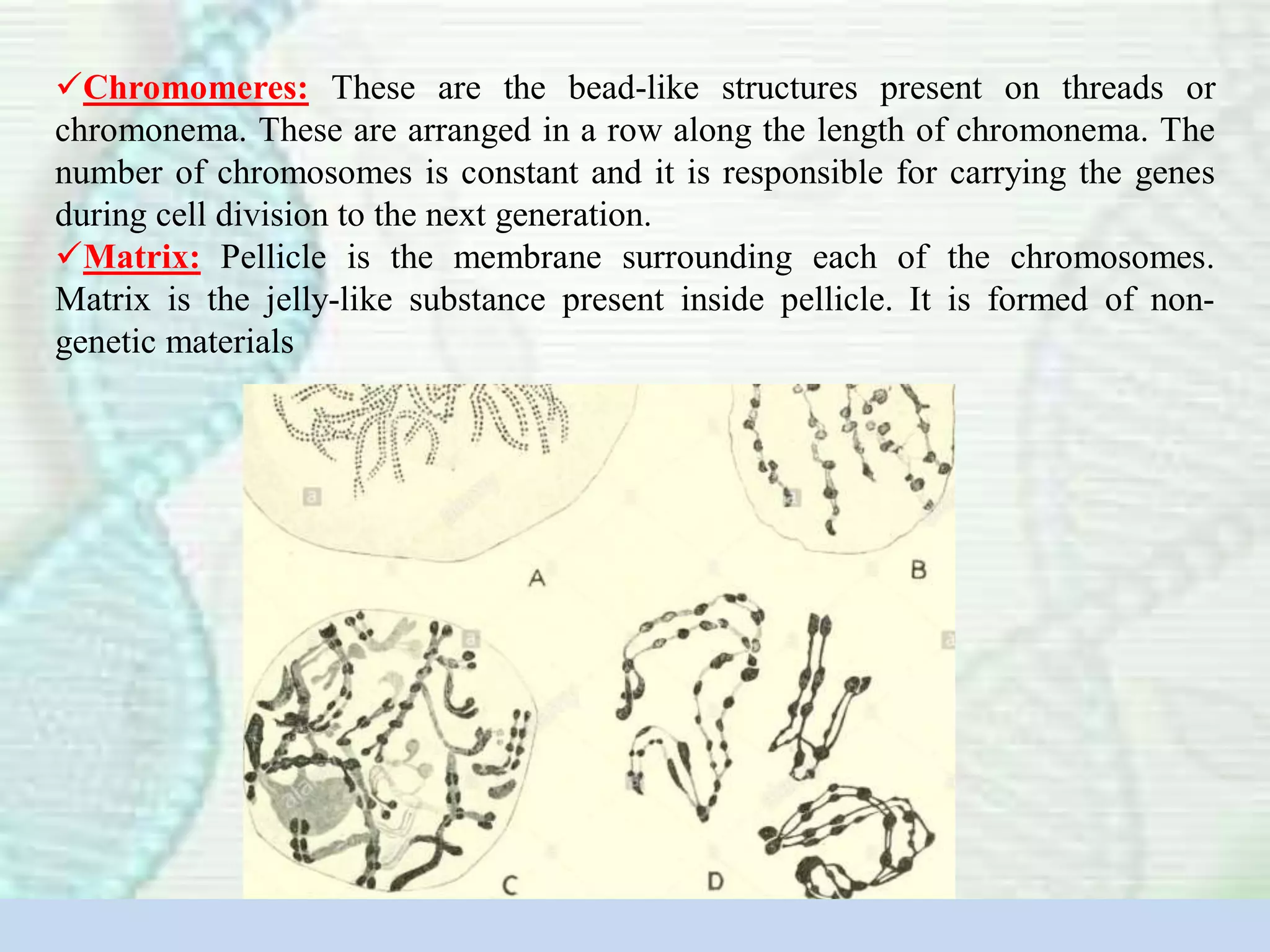 ✓Chromomeres: These are the bead-like structures present on threads or chromonema. These are arranged in a row along the length of chromonema. The number of chromosomes is constant and it is responsible for carrying the genes during cell division to the next generation.
✓Matrix: Pellicle is the membrane surrounding each of the chromosomes. Matrix is the jelly-like substance present inside pellicle. It is formed of non-genetic materials

A

B

C

D